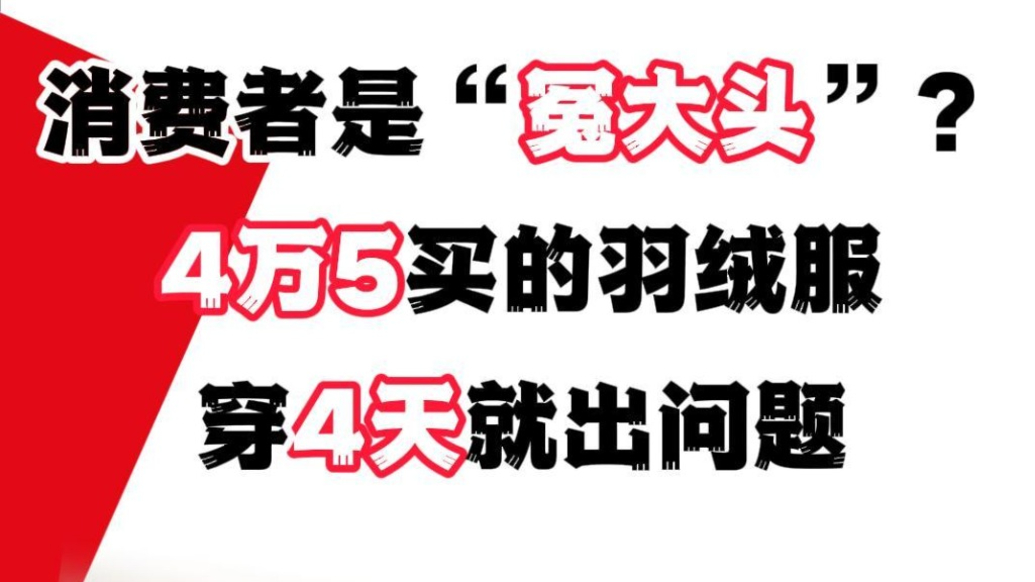 消费者是“冤大头”？

4万5买的羽绒服

穿4天就出问题